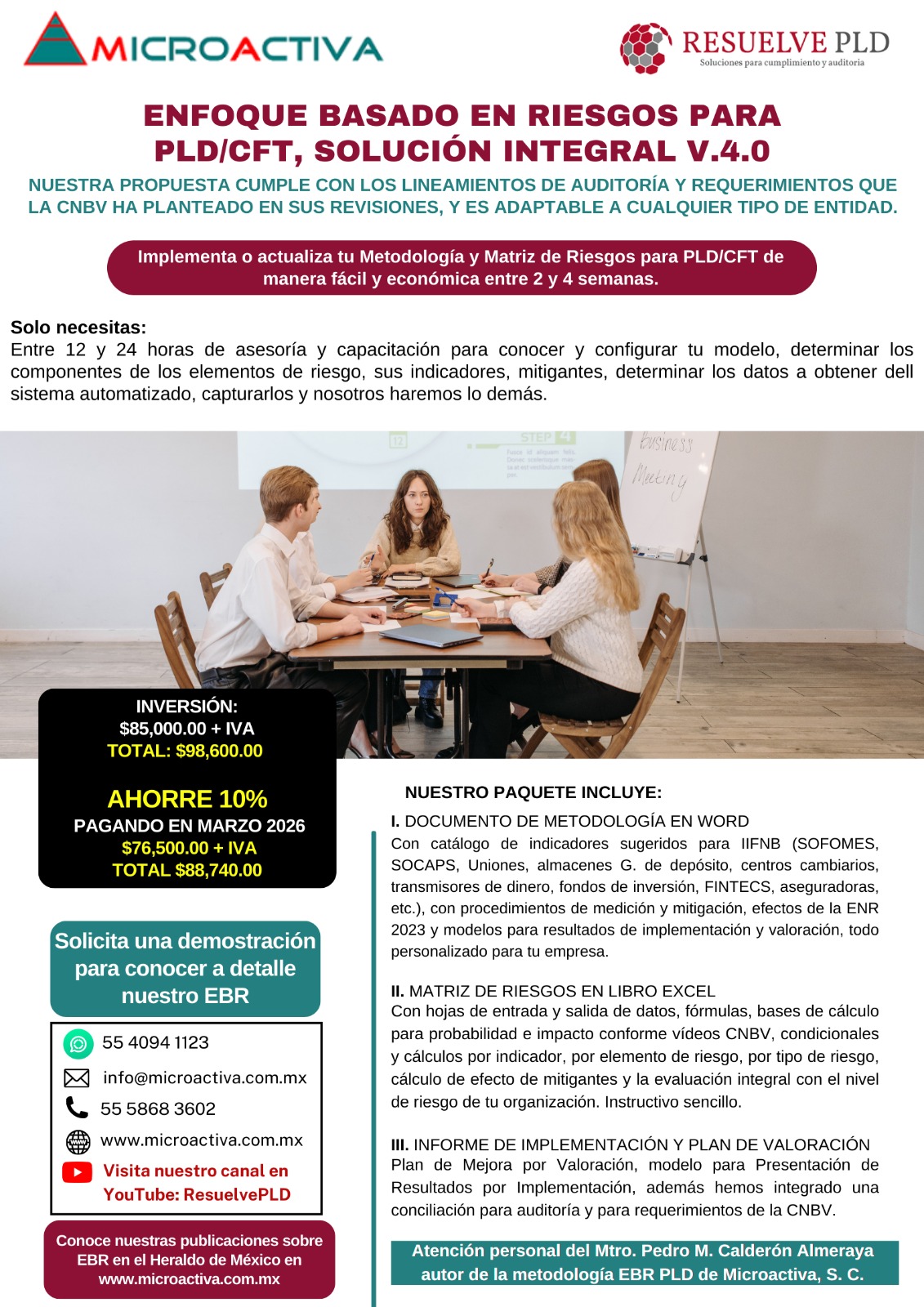 MICROACTIVA

RESUELVE PLD
Soluciones para cumplimiento y auditoría

ENFOQUE BASADO EN RIESGOS PARA PLD/CFT, SOLUCIÓN INTEGRAL V.4.0

NUESTRA PROPUESTA CUMPLE CON LOS LINEAMIENTOS DE AUDITORÍA Y REQUERIMIENTOS QUE LA CNBV HA PLANTEADO EN SUS REVISIONES, Y ES ADAPTABLE A CUALQUIER TIPO DE ENTIDAD.

Implementa o actualiza tu Metodología y Matriz de Riesgos para PLD/CFT de manera fácil y económica entre 2 y 4 semanas.

Solo necesitas:
Entre 12 y 24 horas de asesoría y capacitación para conocer y configurar tu modelo, determinar los componentes de los elementos de riesgo, sus indicadores, mitigantes, determinar los datos a obtener dell sistema automatizado, capturarlos y nosotros haremos lo demás.

STEP 4
Business Meeting

INVERSIÓN:
$85,000.00 + IVA
TOTAL: $98,600.00

AHORRE 10%
PAGANDO EN MARZO 2026
$76,500.00 + IVA
TOTAL $88,740.00

Solicita una demostración para conocer a detalle nuestro EBR

55 4094 1123
info@microactiva.com.mx
55 5868 3602
www.microactiva.com.mx
Visita nuestro canal en YouTube: ResuelvePLD

Conoce nuestras publicaciones sobre EBR en el Heraldo de México en www.microactiva.com.mx

NUESTRO PAQUETE INCLUYE:

I. DOCUMENTO DE METODOLOGÍA EN WORD
Con catálogo de indicadores sugeridos para IIFNB (SOFOMES, SOCAPS, Uniones, almacenes G. de depósito, centros cambiarios, transmisores de dinero, fondos de inversión, FINTECS, aseguradoras, etc.), con procedimientos de medición y mitigación, efectos de la ENR 2023 y modelos para resultados de implementación y valoración, todo personalizado para tu empresa.

II. MATRIZ DE RIESGOS EN LIBRO EXCEL
Con hojas de entrada y salida de datos, fórmulas, bases de cálculo para probabilidad e impacto conforme vídeos CNBV, condicionales y cálculos por indicador, por elemento de riesgo, por tipo de riesgo, cálculo de efecto de mitigantes y la evaluación integral con el nivel de riesgo de tu organización. Instructivo sencillo.

III. INFORME DE IMPLEMENTACIÓN Y PLAN DE VALORACIÓN
Plan de Mejora por Valoración, modelo para Presentación de Resultados por Implementación, además hemos integrado una conciliación para auditoría y para requerimientos de la CNBV.

Atención personal del Mtro. Pedro M. Calderón Almeraya autor de la metodología EBR PLD de Microactiva, S. C.